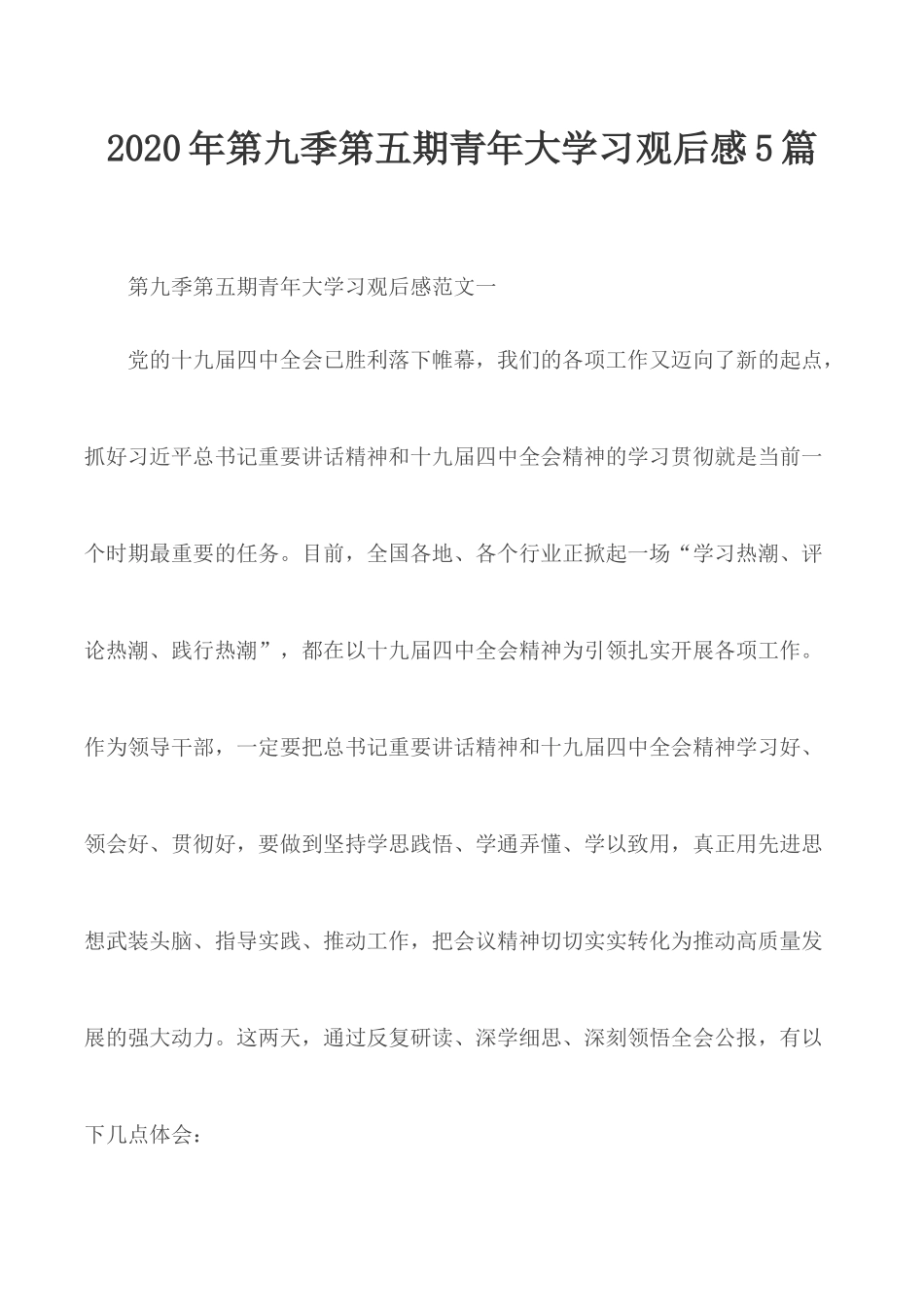 2020年第九季第五期青年大学习观后感5篇

第九季第五期青年大学习观后感范文一

党的十九届四中全会已胜利落下帷幕，我们的各项工作又迈向了新的起点，抓好习近平总书记重要讲话精神和十九届四中全会精神的学习贯彻就是当前一个时期最重要的任务。目前，全国各地、各个行业正掀起一场“学习热潮、评论热潮、践行热潮”，都在以十九届四中全会精神为引领扎实开展各项工作。作为领导干部，一定要把总书记重要讲话精神和十九届四中全会精神学习好、领会好、贯彻好，要做到坚持学思践悟、学通弄懂、学以致用，真正用先进思想武装头脑、指导实践、推动工作，把会议精神切切实实转化为推动高质量发展的强大动力。这两天，通过反复研读、深学细思、深刻领悟全会公报，有以下几点体会：